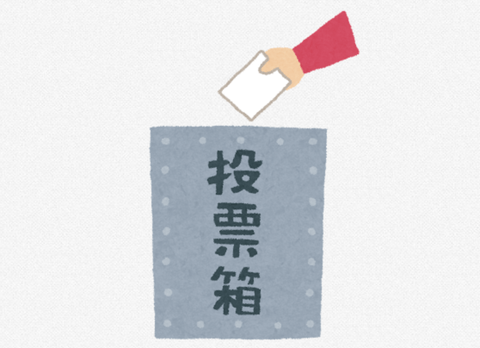 投票箱